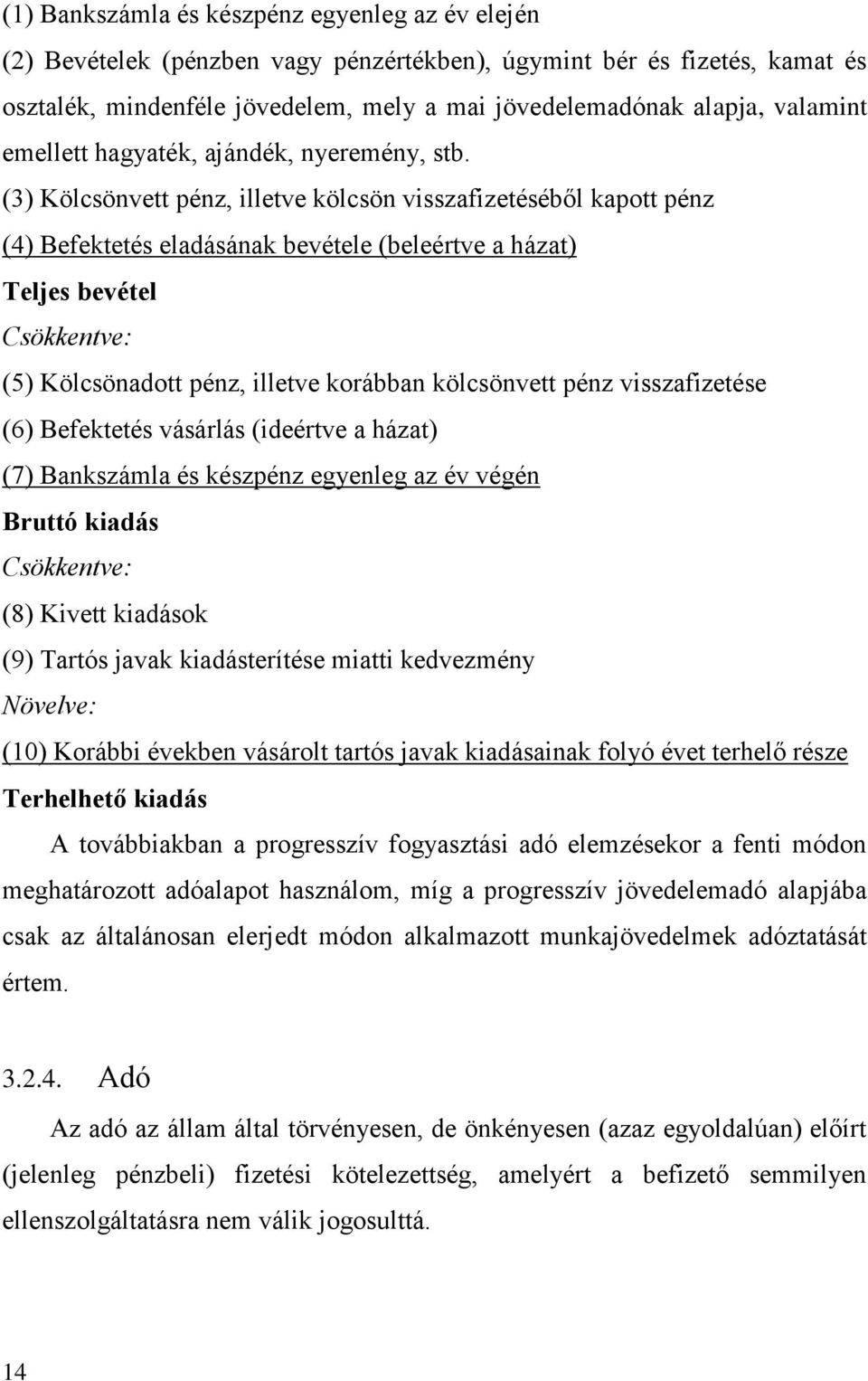 (1) Bankszámla és készpénz egyenleg az év elején

(2) Bevételek (pénzben vagy pénzértékben), úgymint bér és fizetés, kamat és osztalék, mindenféle jövedelem, mely a mai jövedelemadónak alapja, valamint emellett hagyaték, ajándék, nyeremény, stb.

(3) Kölcsönvett pénz, illetve kölcsön visszafizetéséből kapott pénz

(4) Befektetés eladásának bevétele (beleértve a házat)

Teljes bevétel

Csökkentve:

(5) Kölcsönadott pénz, illetve korábban kölcsönvett pénz visszafizetése

(6) Befektetés vásárlás (ideértve a házat)

(7) Bankszámla és készpénz egyenleg az év végén

Bruttó kiadás

Csökkentve:

(8) Kivett kiadások

(9) Tartós javak kiadásterítése miatti kedvezmény

Növelve:

(10) Korábbi években vásárolt tartós javak kiadásainak folyó évet terhelő része

Terhelhető kiadás

A továbbiakban a progresszív fogyasztási adó elemzésekor a fenti módon meghatározott adóalapot használom, míg a progresszív jövedelemadó alapjába csak az általánosan elerjedt módon alkalmazott munkajövedelmek adóztatását értem.

3.2.4. Adó

Az adó az állam által törvényesen, de önkényesen (azaz egyoldalúan) előírt (jelenleg pénzbeli) fizetési kötelezettség, amelyért a befizető semmilyen ellenszolgáltatásra nem válik jogosulttá.

14